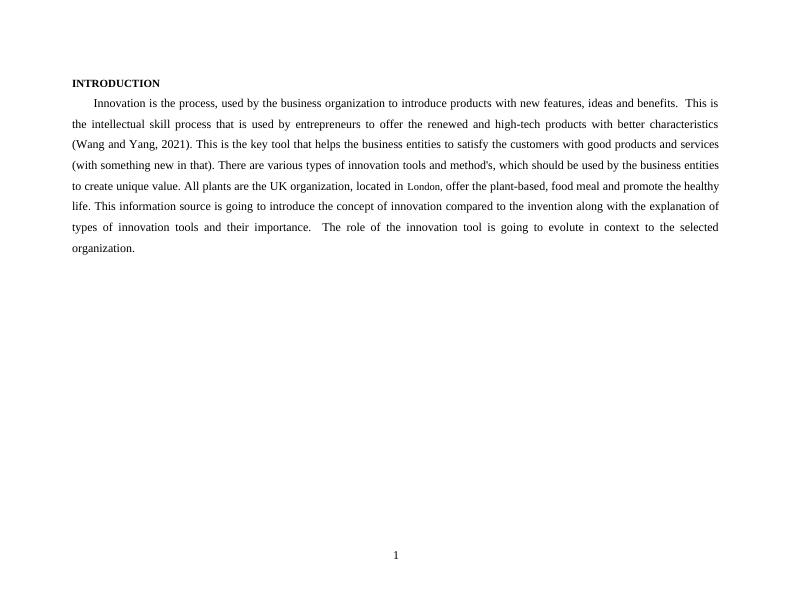 INTRODUCTION

Innovation is the process, used by the business organization to introduce products with new features, ideas and benefits. This is the intellectual skill process that is used by entrepreneurs to offer the renewed and high-tech products with better characteristics (Wang and Yang, 2021). This is the key tool that helps the business entities to satisfy the customers with good products and services (with something new in that). There are various types of innovation tools and method's, which should be used by the business entities to create unique value. All plants are the UK organization, located in London, offer the plant-based, food meal and promote the healthy life. This information source is going to introduce the concept of innovation compared to the invention along with the explanation of types of innovation tools and their importance. The role of the innovation tool is going to evolute in context to the selected organization.

1